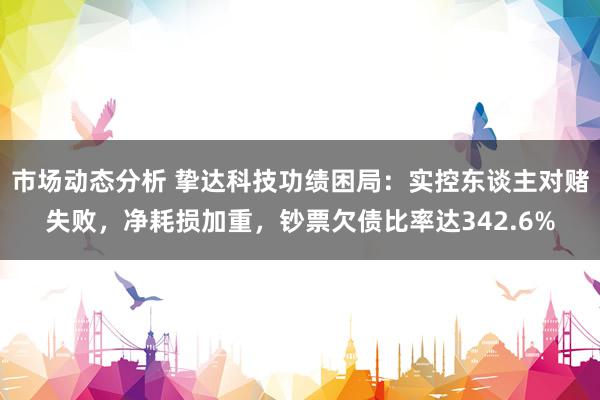 市场动态分析 挚达科技功绩困局：实控东谈主对赌失败，净耗损加重，钞票欠债比率达342.6%